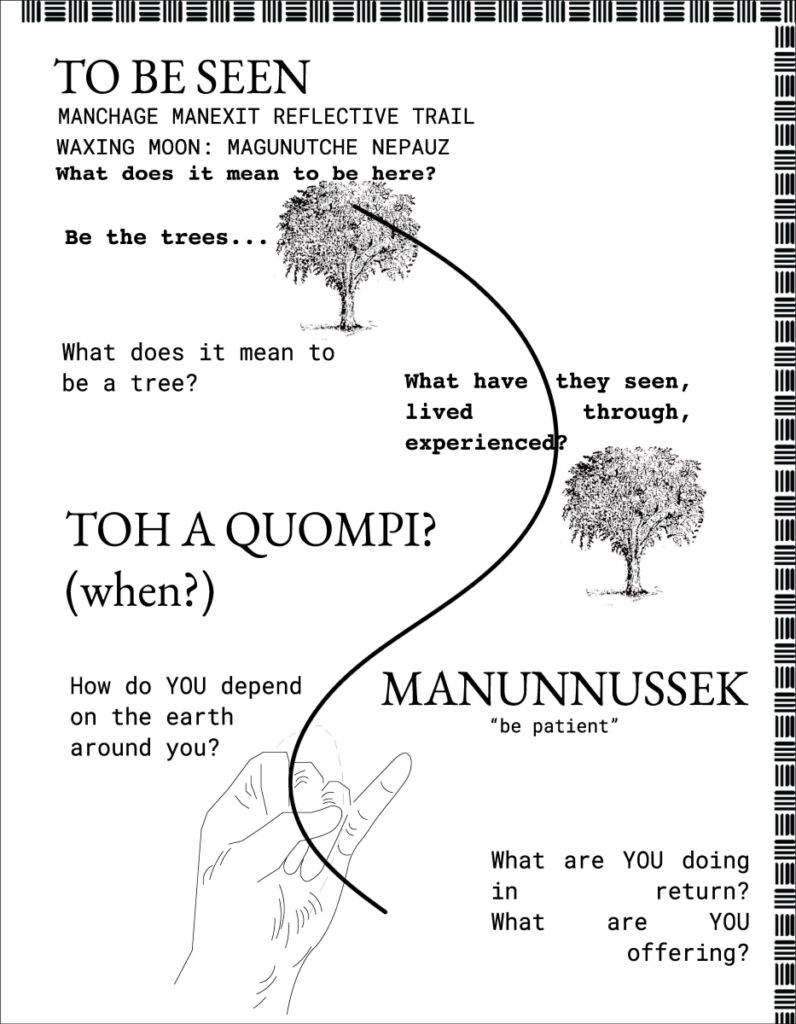 TO BE SEEN
MANCHAGE MANEXIT REFLECTIVE TRAIL
WAXING MOON: MAGUNUTCHE NEPAUZ
What does it mean to be here?

Be the trees...

What does it mean to be a tree?

What have they seen, lived through, experienced?

TOH A QUOMPI?
(when?)

How do YOU depend on the earth around you?

MANUNNUSSEK
"be patient"

What are YOU doing in return? What are YOU offering?